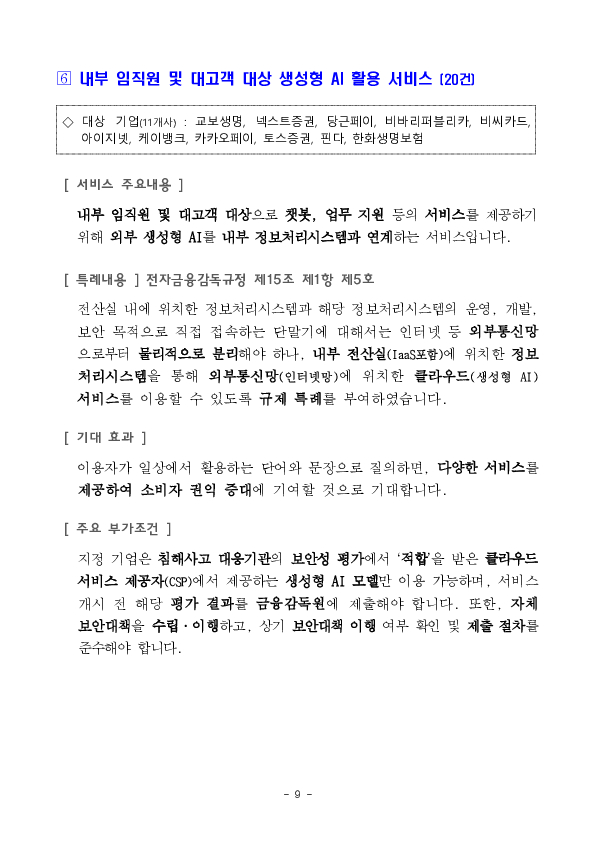 ⑥ 내부 임직원 및 대고객 대상 생성형 AI 활용 서비스 (20건)

◇ 대상 기업(11개사) : 교보생명, 넥스트증권, 당근페이, 비바리퍼블리카, 비씨카드, 아이지넷, 케이뱅크, 카카오페이, 토스증권, 핀다, 한화생명보험

[ 서비스 주요내용 ]

내부 임직원 및 대고객 대상으로 챗봇, 업무 지원 등의 서비스를 제공하기 위해 외부 생성형 AI를 내부 정보처리시스템과 연계하는 서비스입니다.

[ 특례내용 ] 전자금융감독규정 제15조 제1항 제5호

전산실 내에 위치한 정보처리시스템과 해당 정보처리시스템의 운영, 개발, 보안 목적으로 직접 접속하는 단말기에 대해서는 인터넷 등 외부통신망으로부터 물리적으로 분리해야 하나, 내부 전산실(IaaS포함)에 위치한 정보처리시스템을 통해 외부통신망(인터넷망)에 위치한 클라우드(생성형 AI) 서비스를 이용할 수 있도록 규제 특례를 부여하였습니다.

[ 기대 효과 ]

이용자가 일상에서 활용하는 단어와 문장으로 질의하면, 다양한 서비스를 제공하여 소비자 권익 증대에 기여할 것으로 기대합니다.

[ 주요 부가조건 ]

지정 기업은 침해사고 대응기관의 보안성 평가에서 '적합'을 받은 클라우드 서비스 제공자(CSP)에서 제공하는 생성형 AI 모델만 이용 가능하며, 서비스 개시 전 해당 평가 결과를 금융감독원에 제출해야 합니다. 또한, 자체 보안대책을 수립·이행하고, 상기 보안대책 이행 여부 확인 및 제출 절차를 준수해야 합니다.

- 9 -